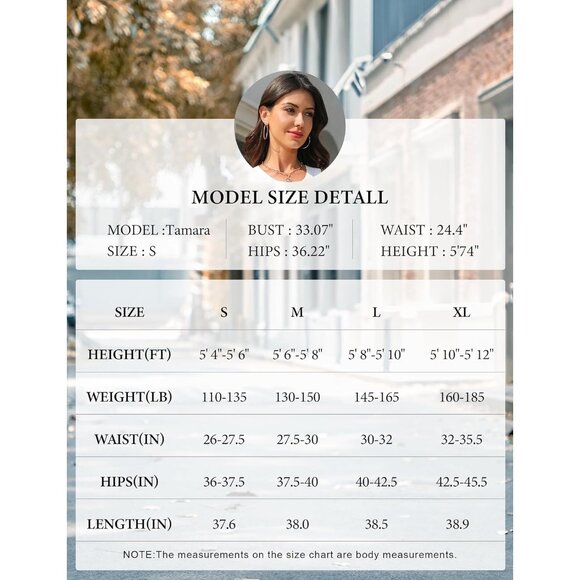 MODEL SIZE DETALL

MODEL :Tamara
SIZE : S

BUST : 33.07"
HIPS : 36.22"

WAIST : 24.4"
HEIGHT : 5'74"

| SIZE | S | M | L | XL |
|---|---|---|---|---|
| HEIGHT(FT) | 5' 4"-5' 6" | 5' 6"-5' 8" | 5' 8"-5' 10" | 5' 10"-5' 12" |
| WEIGHT(LB) | 110-135 | 130-150 | 145-165 | 160-185 |
| WAIST(IN) | 26-27.5 | 27.5-30 | 30-32 | 32-35.5 |
| HIPS(IN) | 36-37.5 | 37.5-40 | 40-42.5 | 42.5-45.5 |
| LENGTH(IN) | 37.6 | 38.0 | 38.5 | 38.9 |

NOTE:The measurements on the size chart are body measurements.